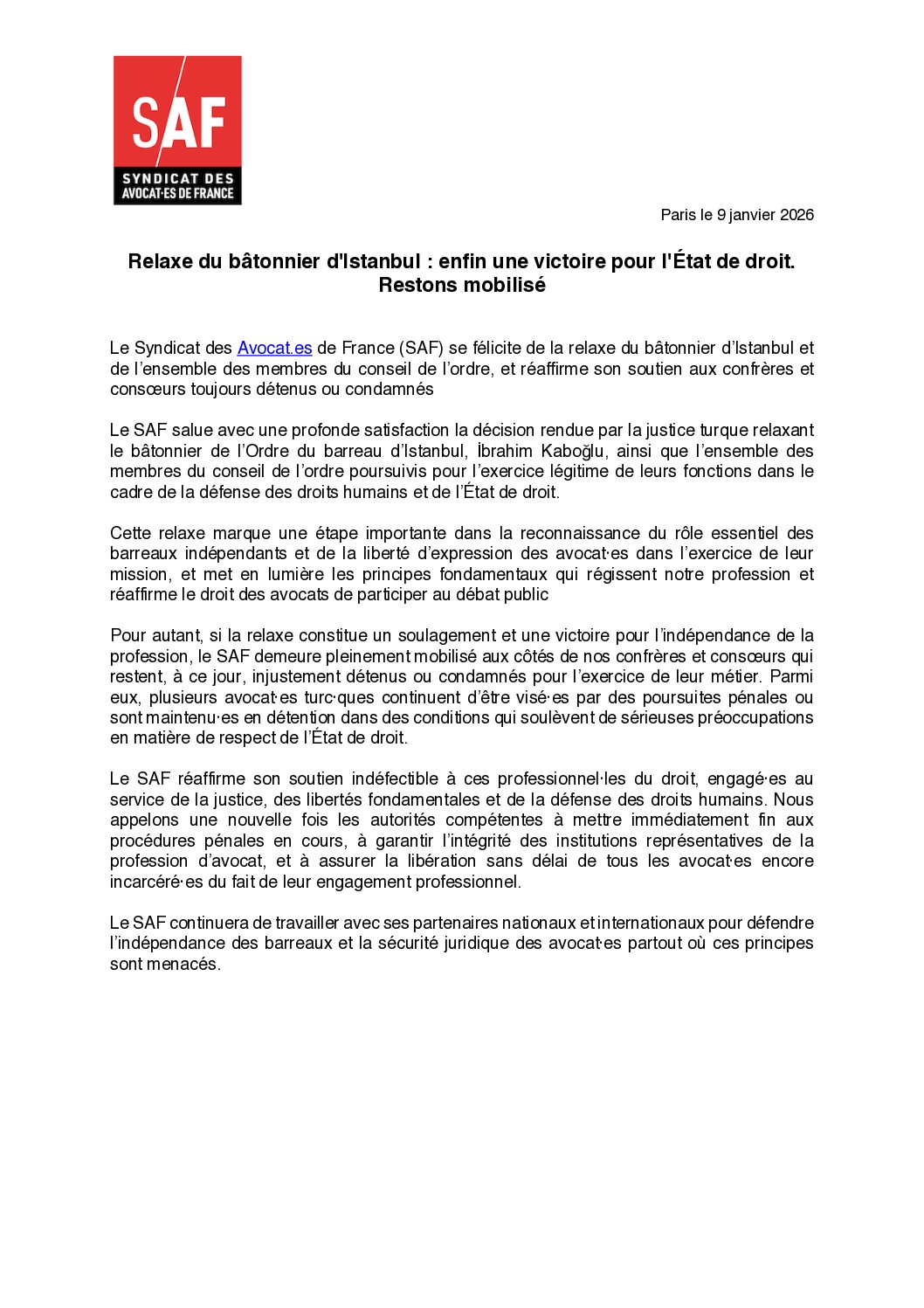 SAF
SYNDICAT DES AVOCAT·ES DE FRANCE

Paris le 9 janvier 2026

Relaxe du bâtonnier d'Istanbul : enfin une victoire pour l'État de droit. Restons mobilisé

Le Syndicat des Avocat.es de France (SAF) se félicite de la relaxe du bâtonnier d'Istanbul et de l'ensemble des membres du conseil de l'ordre, et réaffirme son soutien aux confrères et consœurs toujours détenus ou condamnés

Le SAF salue avec une profonde satisfaction la décision rendue par la justice turque relaxant le bâtonnier de l'Ordre du barreau d'Istanbul, İbrahim Kaboğlu, ainsi que l'ensemble des membres du conseil de l'ordre poursuivis pour l'exercice légitime de leurs fonctions dans le cadre de la défense des droits humains et de l'État de droit.

Cette relaxe marque une étape importante dans la reconnaissance du rôle essentiel des barreaux indépendants et de la liberté d'expression des avocat·es dans l'exercice de leur mission, et met en lumière les principes fondamentaux qui régissent notre profession et réaffirme le droit des avocats de participer au débat public

Pour autant, si la relaxe constitue un soulagement et une victoire pour l'indépendance de la profession, le SAF demeure pleinement mobilisé aux côtés de nos confrères et consœurs qui restent, à ce jour, injustement détenus ou condamnés pour l'exercice de leur métier. Parmi eux, plusieurs avocat·es turc·ques continuent d'être visé·es par des poursuites pénales ou sont maintenu·es en détention dans des conditions qui soulèvent de sérieuses préoccupations en matière de respect de l'État de droit.

Le SAF réaffirme son soutien indéfectible à ces professionnel·les du droit, engagé·es au service de la justice, des libertés fondamentales et de la défense des droits humains. Nous appelons une nouvelle fois les autorités compétentes à mettre immédiatement fin aux procédures pénales en cours, à garantir l'intégrité des institutions représentatives de la profession d'avocat, et à assurer la libération sans délai de tous les avocat·es encore incarcéré·es du fait de leur engagement professionnel.

Le SAF continuera de travailler avec ses partenaires nationaux et internationaux pour défendre l'indépendance des barreaux et la sécurité juridique des avocat·es partout où ces principes sont menacés.